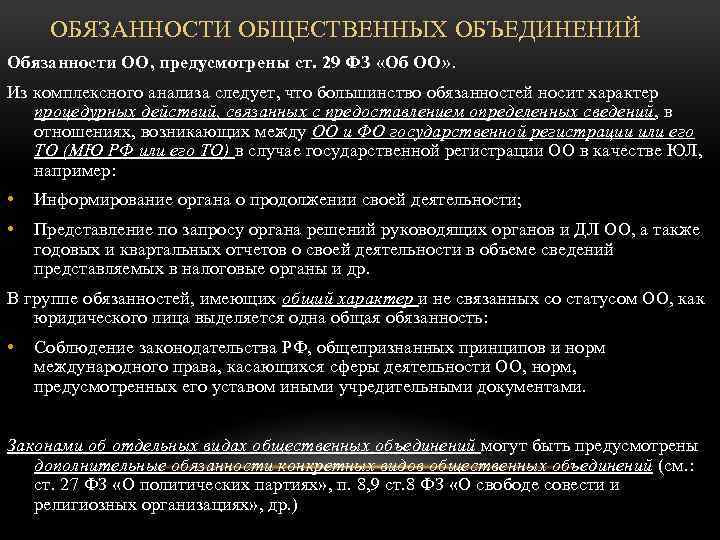 ОБЯЗАННОСТИ ОБЩЕСТВЕННЫХ ОБЪЕДИНЕНИЙ

Обязанности ОО, предусмотрены ст. 29 ФЗ «Об ОО».

Из комплексного анализа следует, что большинство обязанностей носит характер процедурных действий, связанных с предоставлением определенных сведений, в отношениях, возникающих между ОО и ФО государственной регистрации или его ТО (МЮ РФ или его ТО) в случае государственной регистрации ОО в качестве ЮЛ, например:

• Информирование органа о продолжении своей деятельности;

• Представление по запросу органа решений руководящих органов и ДЛ ОО, а также годовых и квартальных отчетов о своей деятельности в объеме сведений представляемых в налоговые органы и др.

В группе обязанностей, имеющих общий характер и не связанных со статусом ОО, как юридического лица выделяется одна общая обязанность:

• Соблюдение законодательства РФ, общепризнанных принципов и норм международного права, касающихся сферы деятельности ОО, норм, предусмотренных его уставом иными учредительными документами.

Законами об отдельных видах общественных объединений могут быть предусмотрены дополнительные обязанности конкретных видов общественных объединений (см.: ст. 27 ФЗ «О политических партиях», п. 8,9 ст.8 ФЗ «О свободе совести и религиозных организациях», др.)